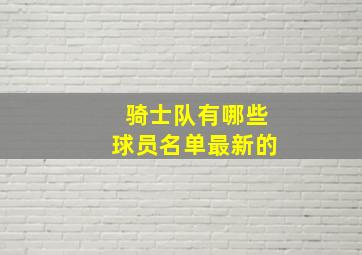 骑士队有哪些
球员名单最新的